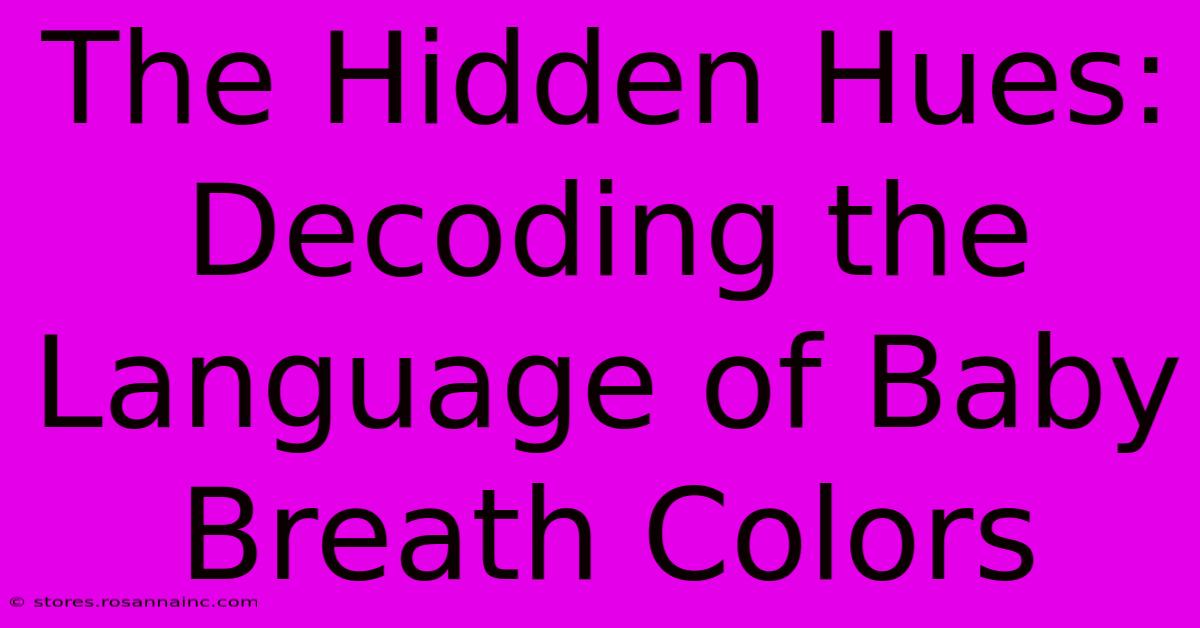 The Hidden Hues: Decoding the Language of Baby Breath Colors

© stores.rosannainc.com